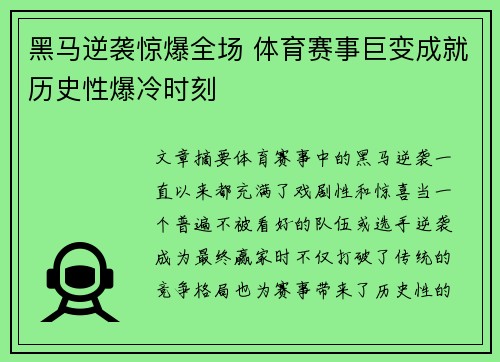 黑马逆袭惊爆全场 体育赛事巨变成就历史性爆冷时刻

文章摘要体育赛事中的黑马逆袭一直以来都充满了戏剧性和惊喜当一个普遍不被看好的队伍或选手逆袭成为最终赢家时不仅打破了传统的竞争格局也为赛事带来了历史性的